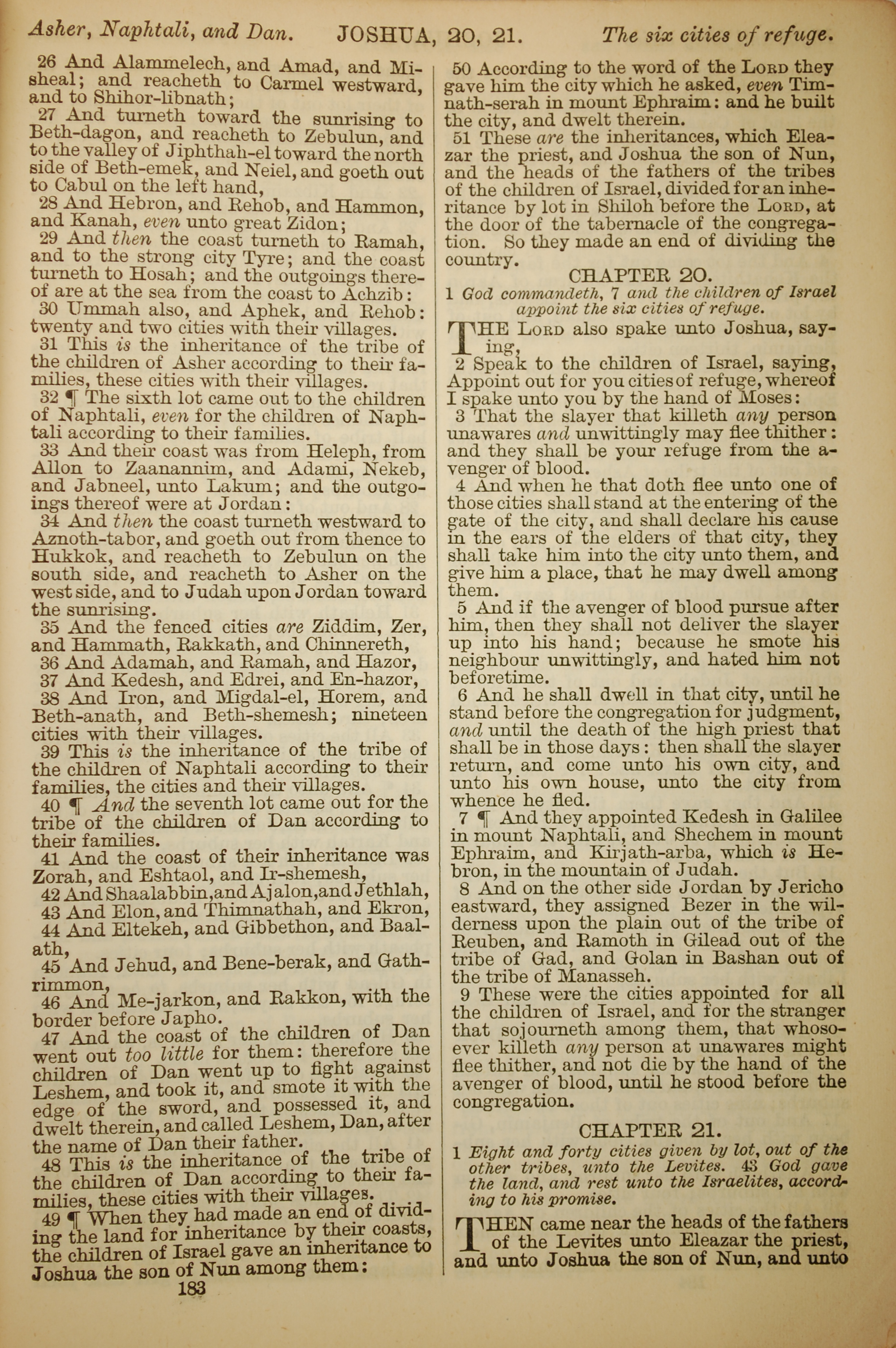 Asher, Naphtali, and Dan. JOSHUA, 20, 21. The six cities of refuge.

26 And Alammelech, and Amad, and Misheal; and reacheth to Carmel westward, and to Shihor-libnath;

27 And turneth toward the sunrising to Beth-dagon, and reacheth to Zebulun, and to the valley of Jiphthah-el toward the north side of Beth-emek, and Neiel, and goeth out to Cabul on the left hand,

28 And Hebron, and Rehob, and Hammon, and Kanah, even unto great Zidon;

29 And then the coast turneth to Ramah, and to the strong city Tyre; and the coast turneth to Hosah; and the outgoings thereof are at the sea from the coast to Achzib:

30 Ummah also, and Aphek, and Rehob: twenty and two cities with their villages.

31 This is the inheritance of the tribe of the children of Asher according to their families, these cities with their villages.

32 ¶ The sixth lot came out to the children of Naphtali, even for the children of Naphtali according to their families.

33 And their coast was from Heleph, from Allon to Zaanannim, and Adami, Nekeb, and Jabneel, unto Lakum; and the outgoings thereof were at Jordan:

34 And then the coast turneth westward to Aznoth-tabor, and goeth out from thence to Hukkok, and reacheth to Zebulun on the south side, and reacheth to Asher on the west side, and to Judah upon Jordan toward the sunrising.

35 And the fenced cities are Ziddim, Zer, and Hammath, Rakkath, and Chinnereth,

36 And Adamah, and Ramah, and Hazor,

37 And Kedesh, and Edrei, and En-hazor,

38 And Iron, and Migdal-el, Horem, and Beth-anath, and Beth-shemesh; nineteen cities with their villages.

39 This is the inheritance of the tribe of the children of Naphtali according to their families, the cities and their villages.

40 ¶ And the seventh lot came out for the tribe of the children of Dan according to their families.

41 And the coast of their inheritance was Zorah, and Eshtaol, and Ir-shemesh,

42 And Shaalabbin, and Ajalon, and Jethlah,

43 And Elon, and Thimnathah, and Ekron,

44 And Eltekeh, and Gibbethon, and Baalath,

45 And Jehud, and Bene-berak, and Gath-rimmon,

46 And Me-jarkon, and Rakkon, with the border before Japho.

47 And the coast of the children of Dan went out too little for them: therefore the children of Dan went up to fight against Leshem, and took it, and smote it with the edge of the sword, and possessed it, and dwelt therein, and called Leshem, Dan, after the name of Dan their father.

48 This is the inheritance of the tribe of the children of Dan according to their families, these cities with their villages.

49 ¶ When they had made an end of dividing the land for inheritance by their coasts, the children of Israel gave an inheritance to Joshua the son of Nun among them:

183

50 According to the word of the LORD they gave him the city which he asked, even Timnath-serah in mount Ephraim: and he built the city, and dwelt therein.

51 These are the inheritances, which Eleazar the priest, and Joshua the son of Nun, and the heads of the fathers of the tribes of the children of Israel, divided for an inheritance by lot in Shiloh before the LORD, at the door of the tabernacle of the congregation. So they made an end of dividing the country.

CHAPTER 20.

1 God commandeth, 7 and the children of Israel appoint the six cities of refuge.

THE LORD also spake unto Joshua, saying,

2 Speak to the children of Israel, saying, Appoint out for you cities of refuge, whereof I spake unto you by the hand of Moses:

3 That the slayer that killeth any person unawares and unwittingly may flee thither: and they shall be your refuge from the avenger of blood.

4 And when he that doth flee unto one of those cities shall stand at the entering of the gate of the city, and shall declare his cause in the ears of the elders of that city, they shall take him into the city unto them, and give him a place, that he may dwell among them.

5 And if the avenger of blood pursue after him, then they shall not deliver the slayer up into his hand; because he smote his neighbour unwittingly, and hated him not beforetime.

6 And he shall dwell in that city, until he stand before the congregation for judgment, and until the death of the high priest that shall be in those days: then shall the slayer return, and come unto his own city, and unto his own house, unto the city from whence he fled.

7 ¶ And they appointed Kedesh in Galilee in mount Naphtali, and Shechem in mount Ephraim, and Kirjath-arba, which is Hebron, in the mountain of Judah.

8 And on the other side Jordan by Jericho eastward, they assigned Bezer in the wilderness upon the plain out of the tribe of Reuben, and Ramoth in Gilead out of the tribe of Gad, and Golan in Bashan out of the tribe of Manasseh.

9 These were the cities appointed for all the children of Israel, and for the stranger that sojourneth among them, that whosoever killeth any person at unawares might flee thither, and not die by the hand of the avenger of blood, until he stood before the congregation.

CHAPTER 21.

1 Eight and forty cities given by lot, out of the other tribes, unto the Levites. 43 God gave the land, and rest unto the Israelites, according to his promise.

THEN came near the heads of the fathers of the Levites unto Eleazar the priest, and unto Joshua the son of Nun, and unto